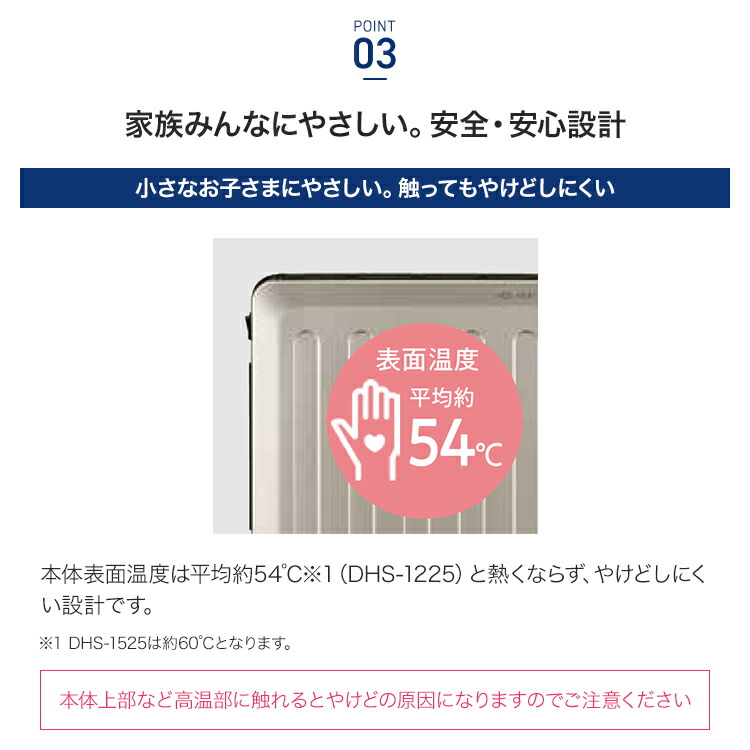 POINT
03

家族みんなにやさしい。安全・安心設計

小さなお子さまにやさしい。触ってもやけどしにくい

表面温度
平均約
54℃

本体表面温度は平均約54℃※1（DHS-1225）と熱くならず、やけどしにくい設計です。

※1 DHS-1525は約60℃となります。

本体上部など高温部に触れるとやけどの原因になりますのでご注意ください